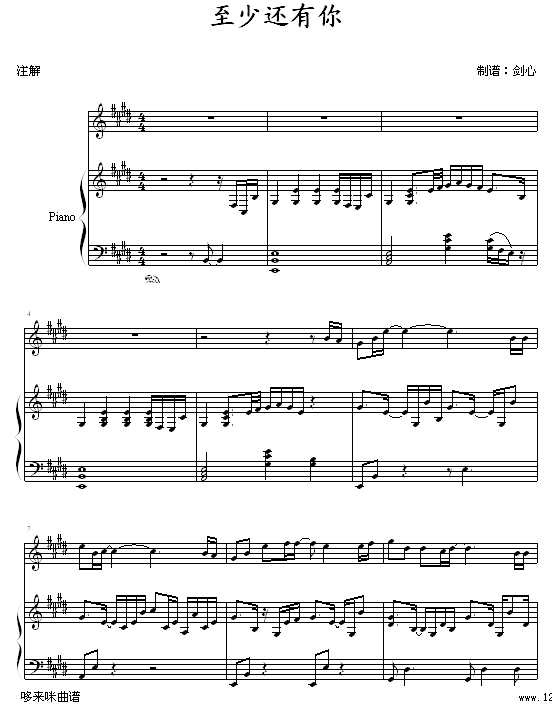 至少还有你

注解

制谱：剑心

Piano

4

7

哆来咪曲谱

www.12